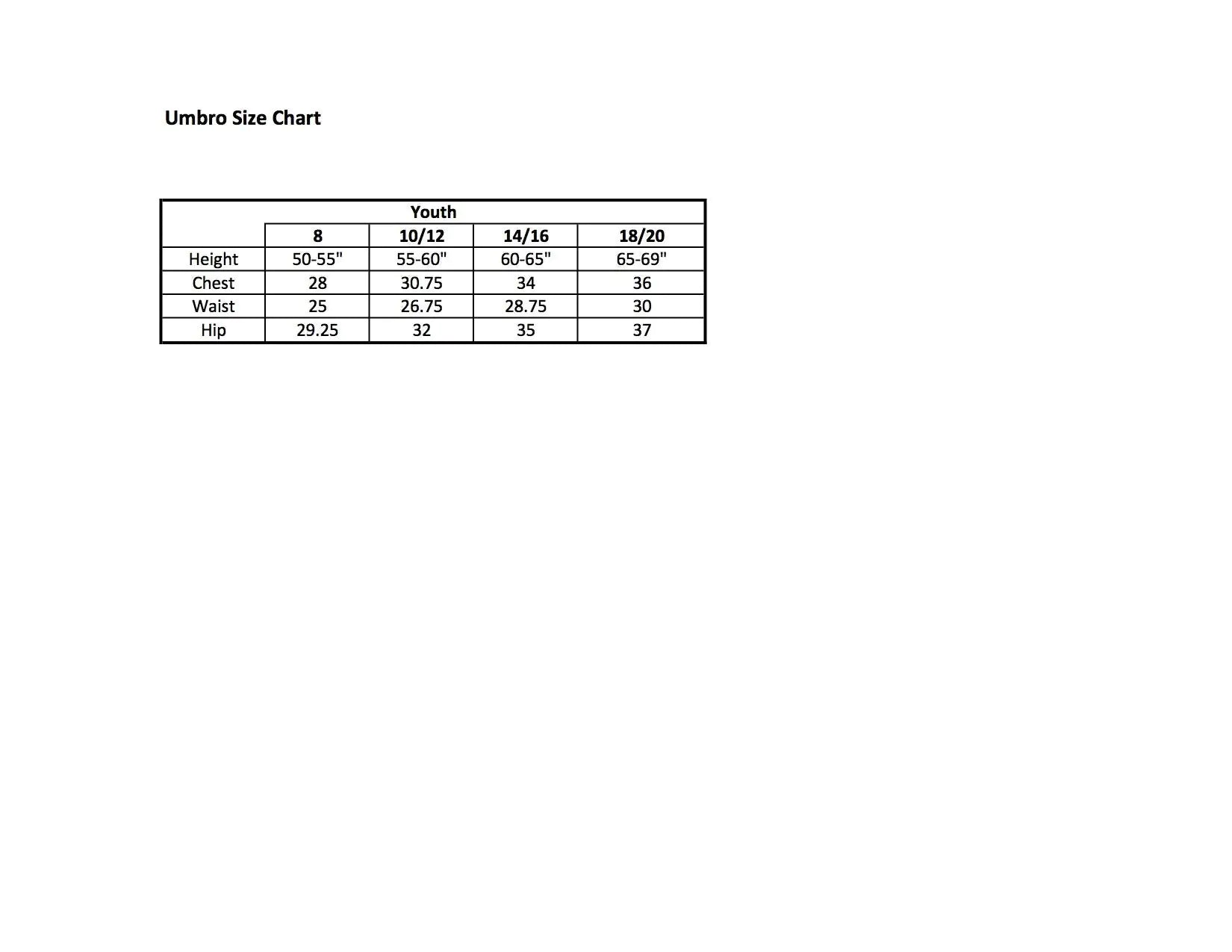 Umbro Size Chart

| Youth | | | | |
|---|---|---|---|---|
| | 8 | 10/12 | 14/16 | 18/20 |
| Height | 50-55" | 55-60" | 60-65" | 65-69" |
| Chest | 28 | 30.75 | 34 | 36 |
| Waist | 25 | 26.75 | 28.75 | 30 |
| Hip | 29.25 | 32 | 35 | 37 |